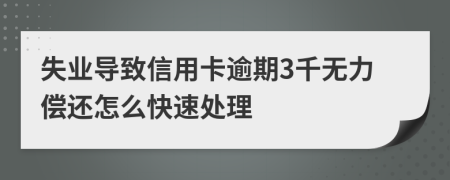 失业导致信用卡逾期3千无力偿还怎么快速处理